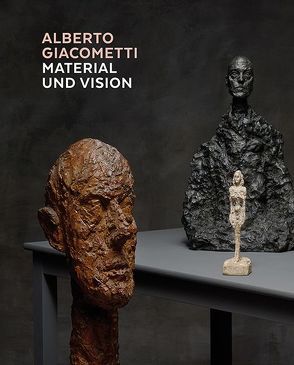 ALBERTO
GIACOMETTI
MATERIAL
UND VISION